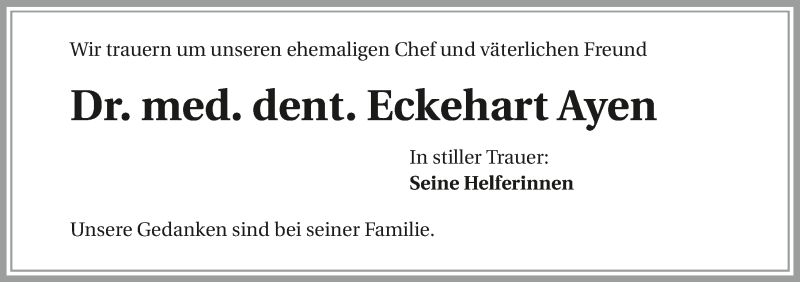 Wir trauern um unseren ehemaligen Chef und väterlichen Freund

Dr. med. dent. Eckehart Ayen

In stiller Trauer:
Seine Helferinnen

Unsere Gedanken sind bei seiner Familie.